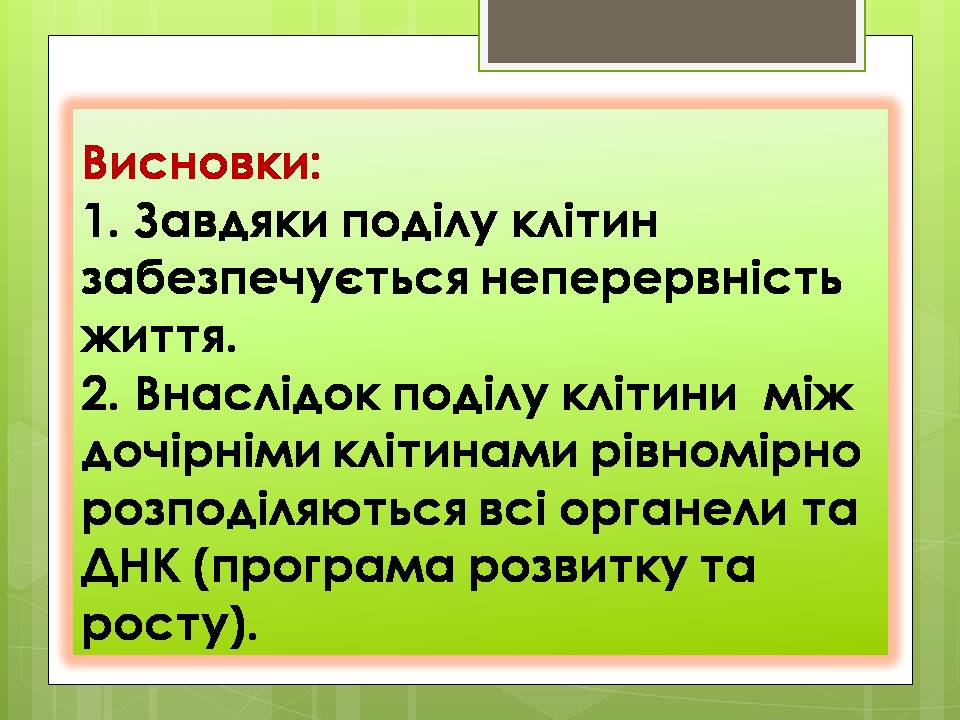 Висновки:
1. Завдяки поділу клітин забезпечується неперервність життя.
2. Внаслідок поділу клітини  між дочірніми клітинами рівномірно розподіляються всі органели та ДНК (програма розвитку та росту).